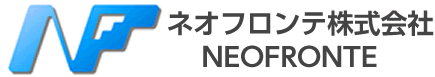 NF
ネオフロンテ株式会社
NEOFRONTE